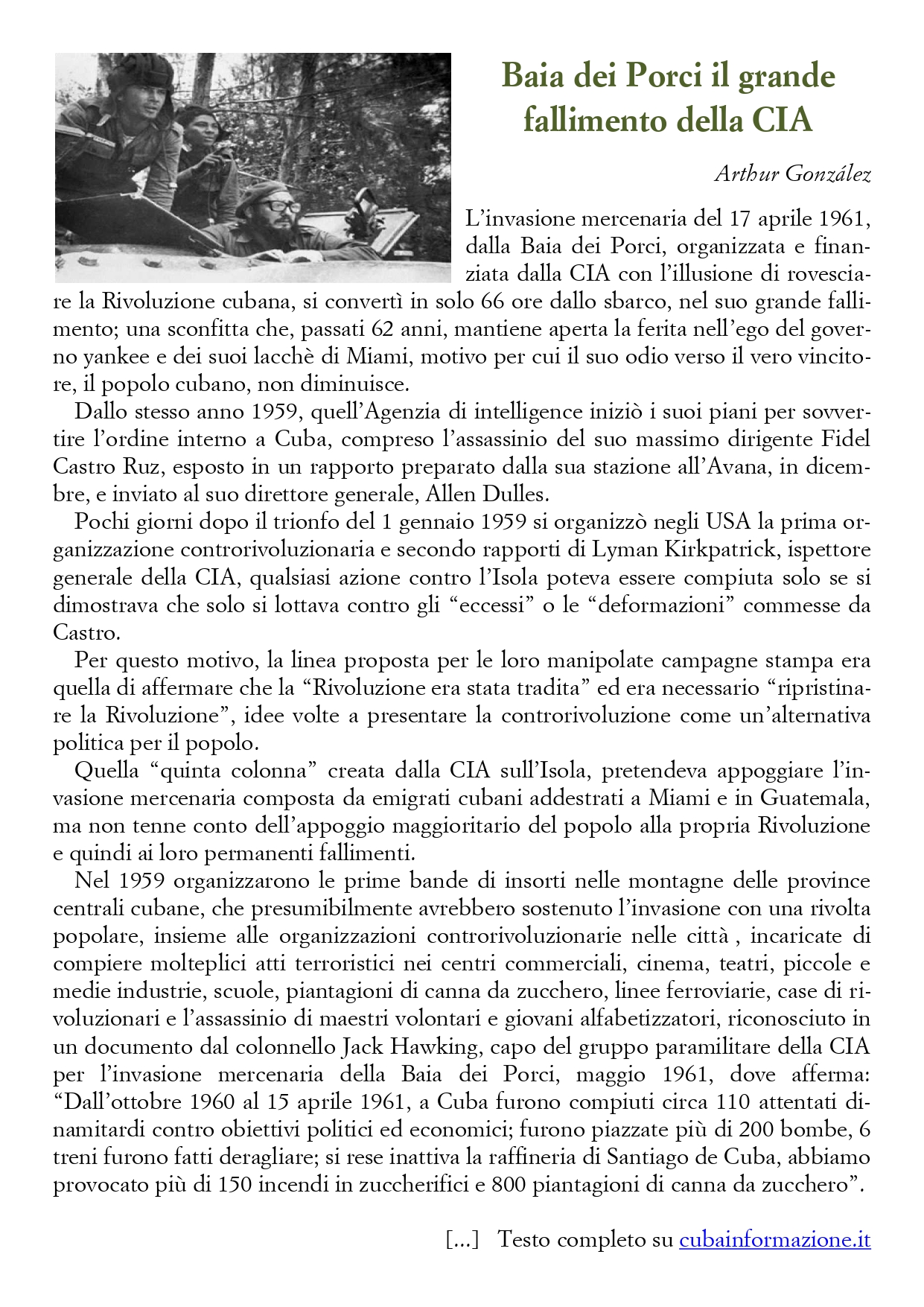 Baia dei Porci il grande fallimento della CIA

Arthur González

L'invasione mercenaria del 17 aprile 1961, dalla Baia dei Porci, organizzata e finanziata dalla CIA con l'illusione di rovesciare la Rivoluzione cubana, si convertì in solo 66 ore dallo sbarco, nel suo grande fallimento; una sconfitta che, passati 62 anni, mantiene aperta la ferita nell'ego del governo yankee e dei suoi lacchè di Miami, motivo per cui il suo odio verso il vero vincitore, il popolo cubano, non diminuisce.

Dallo stesso anno 1959, quell'Agenzia di intelligence iniziò i suoi piani per sovvertire l'ordine interno a Cuba, compreso l'assassinio del suo massimo dirigente Fidel Castro Ruz, esposto in un rapporto preparato dalla sua stazione all'Avana, in dicembre, e inviato al suo direttore generale, Allen Dulles.

Pochi giorni dopo il trionfo del 1 gennaio 1959 si organizzò negli USA la prima organizzazione controrivoluzionaria e secondo rapporti di Lyman Kirkpatrick, ispettore generale della CIA, qualsiasi azione contro l'Isola poteva essere compiuta solo se si dimostrava che solo si lottava contro gli "eccessi" o le "deformazioni" commesse da Castro.

Per questo motivo, la linea proposta per le loro manipolate campagne stampa era quella di affermare che la "Rivoluzione era stata tradita" ed era necessario "ripristinare la Rivoluzione", idee volte a presentare la controrivoluzione come un'alternativa politica per il popolo.

Quella "quinta colonna" creata dalla CIA sull'Isola, pretendeva appoggiare l'invasione mercenaria composta da emigrati cubani addestrati a Miami e in Guatemala, ma non tenne conto dell'appoggio maggioritario del popolo alla propria Rivoluzione e quindi ai loro permanenti fallimenti.

Nel 1959 organizzarono le prime bande di insorti nelle montagne delle province centrali cubane, che presumibilmente avrebbero sostenuto l'invasione con una rivolta popolare, insieme alle organizzazioni controrivoluzionarie nelle città , incaricate di compiere molteplici atti terroristici nei centri commerciali, cinema, teatri, piccole e medie industrie, scuole, piantagioni di canna da zucchero, linee ferroviarie, case di rivoluzionari e l'assassinio di maestri volontari e giovani alfabetizzatori, riconosciuto in un documento dal colonnello Jack Hawking, capo del gruppo paramilitare della CIA per l'invasione mercenaria della Baia dei Porci, maggio 1961, dove afferma: "Dall'ottobre 1960 al 15 aprile 1961, a Cuba furono compiuti circa 110 attentati dinamitardi contro obiettivi politici ed economici; furono piazzate più di 200 bombe, 6 treni furono fatti deragliare; si rese inattiva la raffineria di Santiago de Cuba, abbiamo provocato più di 150 incendi in zuccherifici e 800 piantagioni di canna da zucchero".

[...] Testo completo su cubainformazione.it